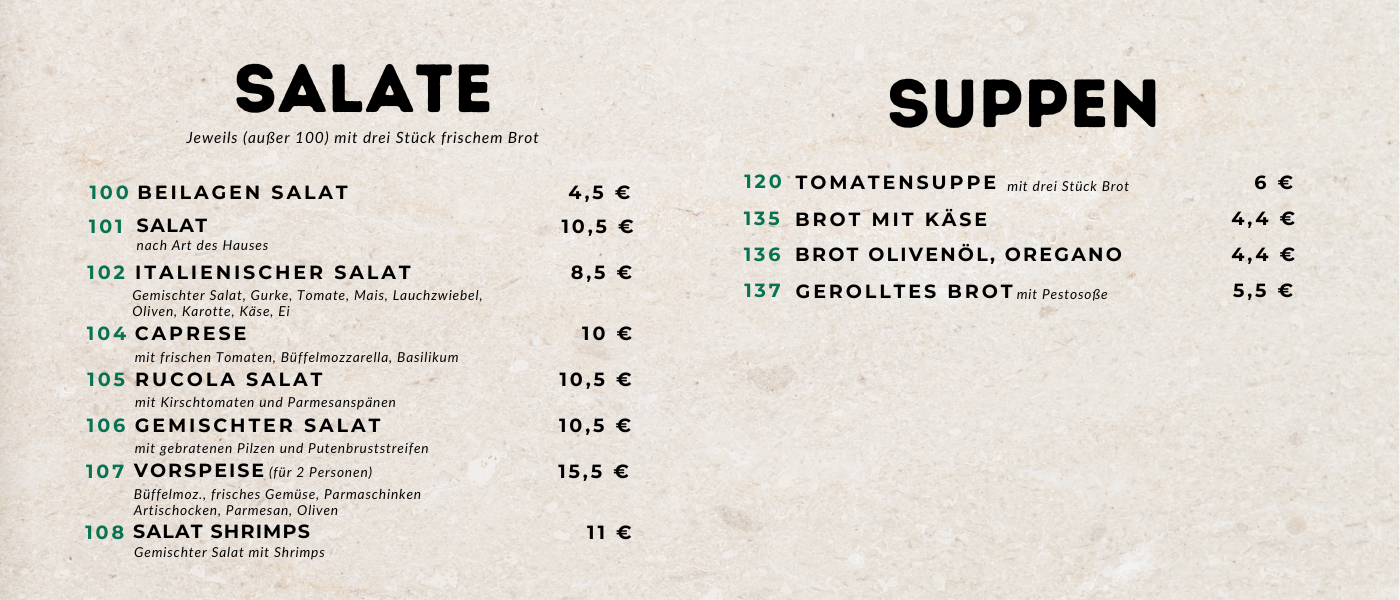 SALATE

Jeweils (außer 100) mit drei Stück frischem Brot

100 BEILAGEN SALAT 4,5 €

101 SALAT 10,5 €
nach Art des Hauses

102 ITALIENISCHER SALAT 8,5 €
Gemischter Salat, Gurke, Tomate, Mais, Lauchzwiebel, Oliven, Karotte, Käse, Ei

104 CAPRESE 10 €
mit frischen Tomaten, Büffelmozzarella, Basilikum

105 RUCOLA SALAT 10,5 €
mit Kirschtomaten und Parmesanspänen

106 GEMISCHTER SALAT 10,5 €
mit gebratenen Pilzen und Putenbruststreifen

107 VORSPEISE (für 2 Personen) 15,5 €
Büffelmoz., frisches Gemüse, Parmaschinken Artischocken, Parmesan, Oliven

108 SALAT SHRIMPS 11 €
Gemischter Salat mit Shrimps

SUPPEN

120 TOMATENSUPPE mit drei Stück Brot 6 €

135 BROT MIT KÄSE 4,4 €

136 BROT OLIVENÖL, OREGANO 4,4 €

137 GEROLLTES BROT mit Pestosoße 5,5 €